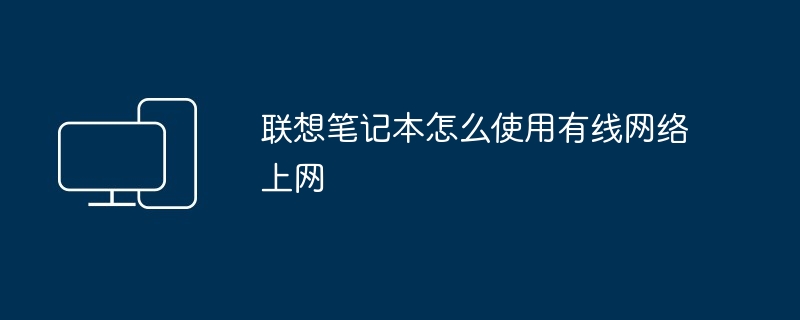 联想笔记本怎么使用有线网络上网